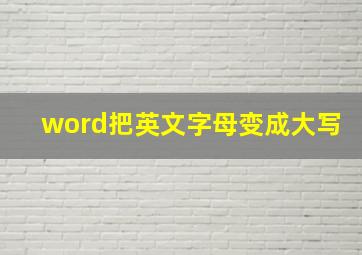 word把英文字母变成大写